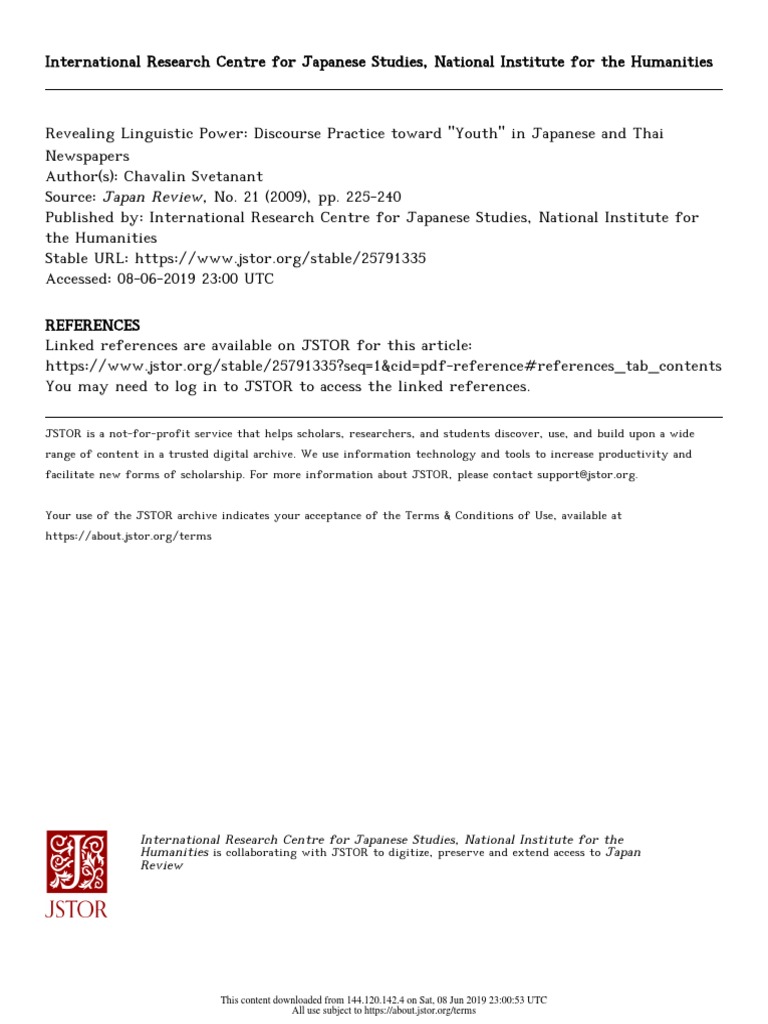 International Research Centre for Japanese Studies, National Institute for the Humanities

Revealing Linguistic Power: Discourse Practice toward "Youth" in Japanese and Thai Newspapers
Author(s): Chavalin Svetanant
Source: Japan Review, No. 21 (2009), pp. 225-240
Published by: International Research Centre for Japanese Studies, National Institute for the Humanities
Stable URL: https://www.jstor.org/stable/25791335
Accessed: 08-06-2019 23:00 UTC

REFERENCES
Linked references are available on JSTOR for this article:
https://www.jstor.org/stable/25791335?seq=1&cid=pdf-reference#references_tab_contents
You may need to log in to JSTOR to access the linked references.

JSTOR is a not-for-profit service that helps scholars, researchers, and students discover, use, and build upon a wide range of content in a trusted digital archive. We use information technology and tools to increase productivity and facilitate new forms of scholarship. For more information about JSTOR, please contact support@jstor.org.

Your use of the JSTOR archive indicates your acceptance of the Terms & Conditions of Use, available at https://about.jstor.org/terms

JSTOR

International Research Centre for Japanese Studies, National Institute for the Humanities is collaborating with JSTOR to digitize, preserve and extend access to Japan Review

This content downloaded from 144.120.142.4 on Sat, 08 Jun 2019 23:00:53 UTC
All use subject to https://about.jstor.org/terms